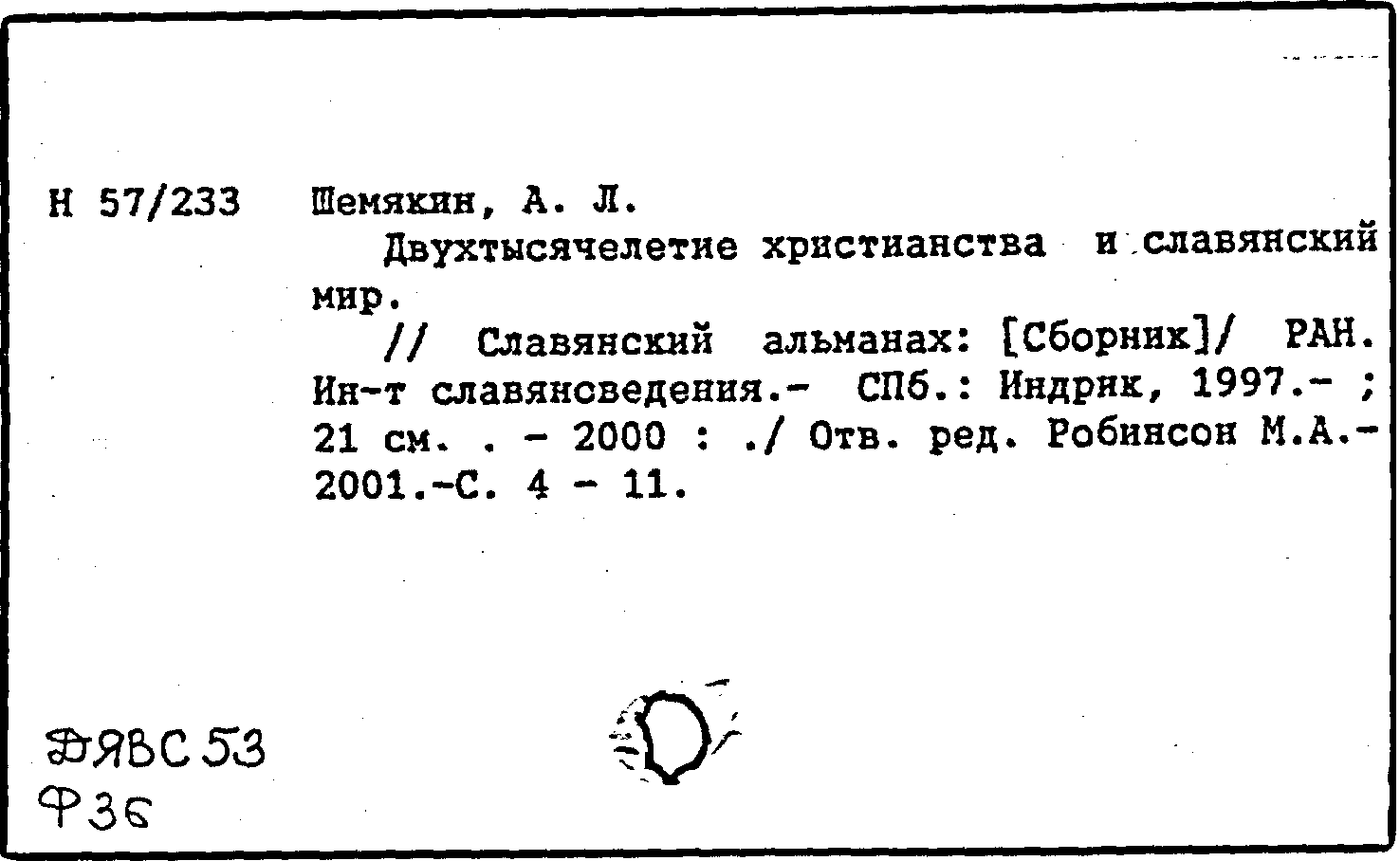 Н 57/233 Шемякин, А. Л.

Двухтысячелетие христианства и славянский мир.

// Славянский альманах: [Сборник]/ РАН. Ин-т славяноведения.- СПб.: Индрик, 1997.- ; 21 см. . - 2000 : ./ Отв. ред. Робинсон М.А.- 2001.-С. 4 - 11.

ДЯВС 53
Ф36